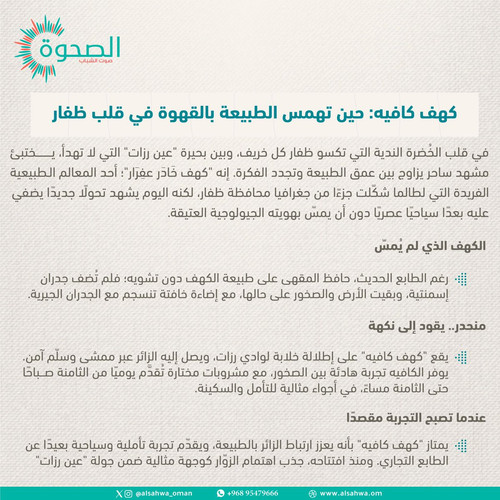 الصحوة
صوت الشباب

كهف كافيه: حين تهمس الطبيعة بالقهوة في قلب ظفار

في قلب الخُضرة الندية التي تكسو ظفار كل خريف، وبين بحيرة "عين رزات" التي لا تهدأ، يختبئ مشهد ساحر يزاوج بين عمق الطبيعة وتجدد الفكرة. إنه "كهف خَادَر عفرَار"؛ أحد المعالم الطبيعية الفريدة التي لطالما شكّلت جزءًا من جغرافيا محافظة ظفار، لكنه اليوم يشهد تحولًا جديدًا يضفي عليه بعدًا سياحيًا عصريًا دون أن يمسّ بهويته الجيولوجية العتيقة.

الكهف الذي لم يُمسّ

رغم الطابع الحديث، حافظ المقهى على طبيعة الكهف دون تشويه؛ فلم تُضف جدران إسمنتية، وبقيت الأرض والصخور على حالها، مع إضاءة خافتة تنسجم مع الجدران الجيرية.

منحدر.. يقود إلى نكهة

يقع "كهف كافيه" على إطلالة خلابة لوادي رزات، ويصل إليه الزائر عبر ممشى وسلّم آمن. يوفر الكافيه تجربة هادئة بين الصخور، مع مشروبات مختارة تُقدَّم يوميًا من الثامنة صباحًا حتى الثامنة مساءً، في أجواء مثالية للتأمل والسكينة.

عندما تصبح التجربة مقصدًا

يمتاز "كهف كافيه" بأنه يعزز ارتباط الزائر بالطبيعة، ويقدّم تجربة تأملية وسياحية بعيدًا عن الطابع التجاري. ومنذ افتتاحه، جذب اهتمام الزوّار كوجهة مثالية ضمن جولة "عين رزات"

@alsahwa_oman +968 95479666 www.alsahwa.om